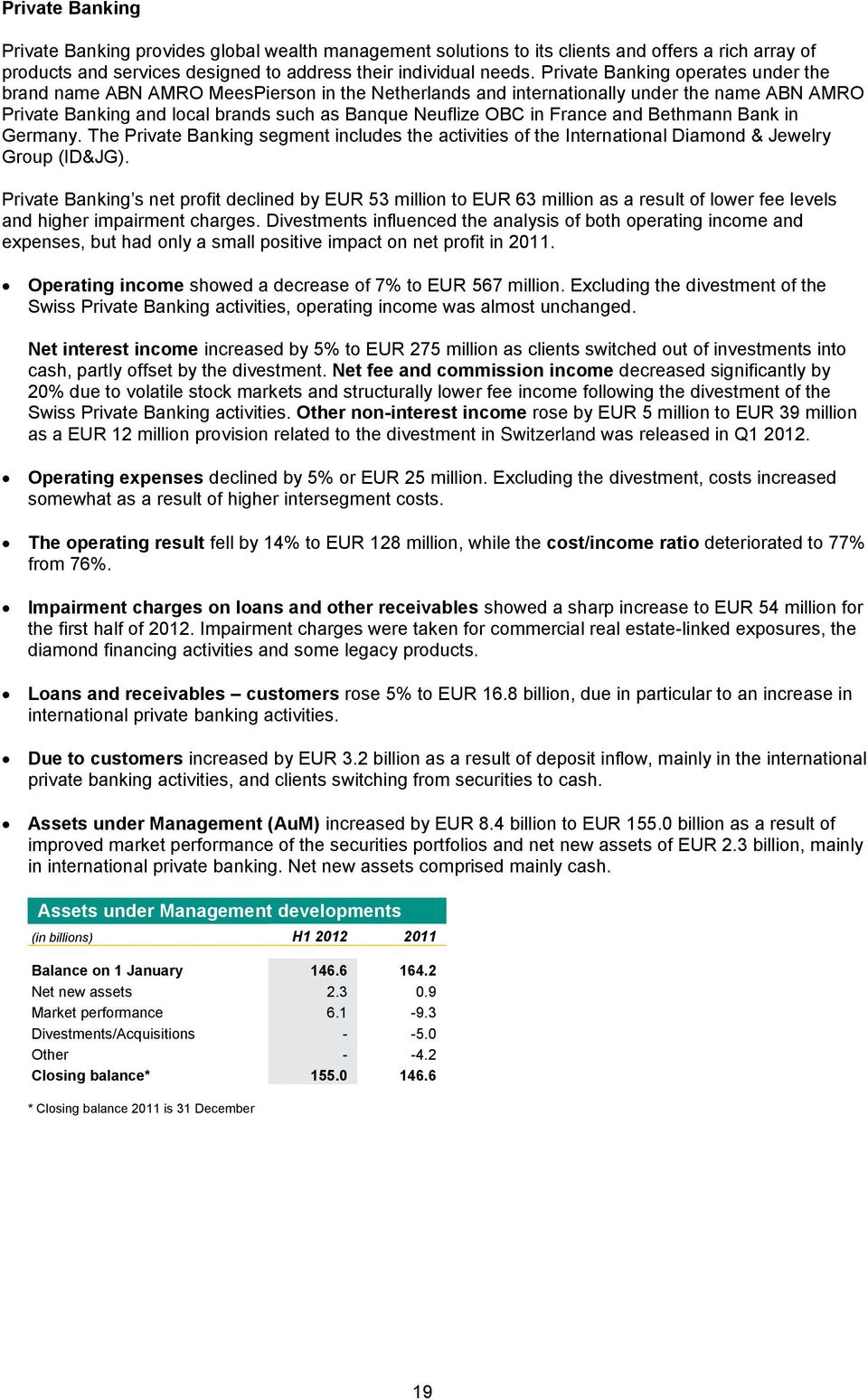 Private Banking

Private Banking provides global wealth management solutions to its clients and offers a rich array of products and services designed to address their individual needs. Private Banking operates under the brand name ABN AMRO MeesPierson in the Netherlands and internationally under the name ABN AMRO Private Banking and local brands such as Banque Neuflize OBC in France and Bethmann Bank in Germany. The Private Banking segment includes the activities of the International Diamond & Jewelry Group (ID&JG).

Private Banking's net profit declined by EUR 53 million to EUR 63 million as a result of lower fee levels and higher impairment charges. Divestments influenced the analysis of both operating income and expenses, but had only a small positive impact on net profit in 2011.

• Operating income showed a decrease of 7% to EUR 567 million. Excluding the divestment of the Swiss Private Banking activities, operating income was almost unchanged.

Net interest income increased by 5% to EUR 275 million as clients switched out of investments into cash, partly offset by the divestment. Net fee and commission income decreased significantly by 20% due to volatile stock markets and structurally lower fee income following the divestment of the Swiss Private Banking activities. Other non-interest income rose by EUR 5 million to EUR 39 million as a EUR 12 million provision related to the divestment in Switzerland was released in Q1 2012.

• Operating expenses declined by 5% or EUR 25 million. Excluding the divestment, costs increased somewhat as a result of higher intersegment costs.

• The operating result fell by 14% to EUR 128 million, while the cost/income ratio deteriorated to 77% from 76%.

• Impairment charges on loans and other receivables showed a sharp increase to EUR 54 million for the first half of 2012. Impairment charges were taken for commercial real estate-linked exposures, the diamond financing activities and some legacy products.

• Loans and receivables – customers rose 5% to EUR 16.8 billion, due in particular to an increase in international private banking activities.

• Due to customers increased by EUR 3.2 billion as a result of deposit inflow, mainly in the international private banking activities, and clients switching from securities to cash.

• Assets under Management (AuM) increased by EUR 8.4 billion to EUR 155.0 billion as a result of improved market performance of the securities portfolios and net new assets of EUR 2.3 billion, mainly in international private banking. Net new assets comprised mainly cash.

Assets under Management developments

| (in billions) | H1 2012 | 2011 |
|---|---|---|
| Balance on 1 January | 146.6 | 164.2 |
| Net new assets | 2.3 | 0.9 |
| Market performance | 6.1 | -9.3 |
| Divestments/Acquisitions | - | -5.0 |
| Other | - | -4.2 |
| Closing balance* | 155.0 | 146.6 |

* Closing balance 2011 is 31 December

19